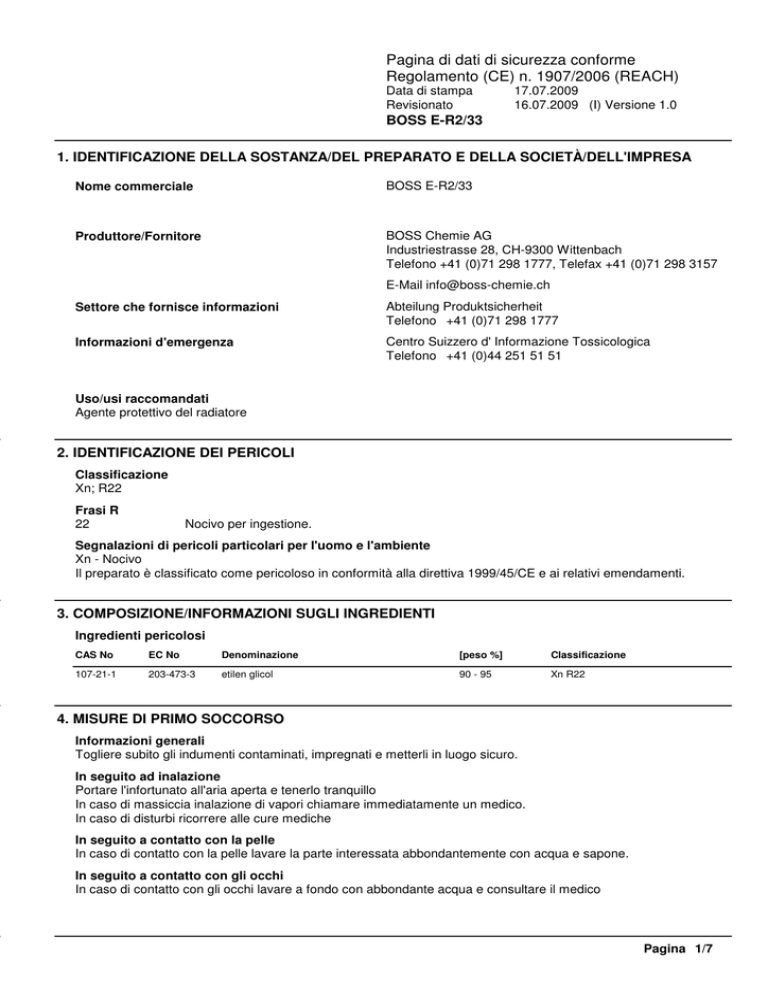 Pagina di dati di sicurezza conforme
Regolamento (CE) n. 1907/2006 (REACH)
Data di stampa 17.07.2009
Revisionato 16.07.2009 (I) Versione 1.0
BOSS E-R2/33

1. IDENTIFICAZIONE DELLA SOSTANZA/DEL PREPARATO E DELLA SOCIETÀ/DELL'IMPRESA

Nome commerciale
BOSS E-R2/33

Produttore/Fornitore
BOSS Chemie AG
Industriestrasse 28, CH-9300 Wittenbach
Telefono +41 (0)71 298 1777, Telefax +41 (0)71 298 3157
E-Mail info@boss-chemie.ch

Settore che fornisce informazioni
Abteilung Produktsicherheit
Telefono +41 (0)71 298 1777

Informazioni d'emergenza
Centro Suizzero d' Informazione Tossicologica
Telefono +41 (0)44 251 51 51

Uso/usi raccomandati
Agente protettivo del radiatore

2. IDENTIFICAZIONE DEI PERICOLI

Classificazione
Xn; R22

Frasi R
22 Nocivo per ingestione.

Segnalazioni di pericoli particolari per l'uomo e l'ambiente
Xn - Nocivo
Il preparato è classificato come pericoloso in conformità alla direttiva 1999/45/CE e ai relativi emendamenti.

3. COMPOSIZIONE/INFORMAZIONI SUGLI INGREDIENTI

Ingredienti pericolosi

| CAS No | EC No | Denominazione | [peso %] | Classificazione |
|---|---|---|---|---|
| 107-21-1 | 203-473-3 | etilen glicol | 90 - 95 | Xn R22 |

4. MISURE DI PRIMO SOCCORSO

Informazioni generali
Togliere subito gli indumenti contaminati, impregnati e metterli in luogo sicuro.

In seguito ad inalazione
Portare l'infortunato all'aria aperta e tenerlo tranquillo
In caso di massiccia inalazione di vapori chiamare immediatamente un medico.
In caso di disturbi ricorrere alle cure mediche

In seguito a contatto con la pelle
In caso di contatto con la pelle lavare la parte interessata abbondantemente con acqua e sapone.

In seguito a contatto con gli occhi
In caso di contatto con gli occhi lavare a fondo con abbondante acqua e consultare il medico

Pagina 1/7